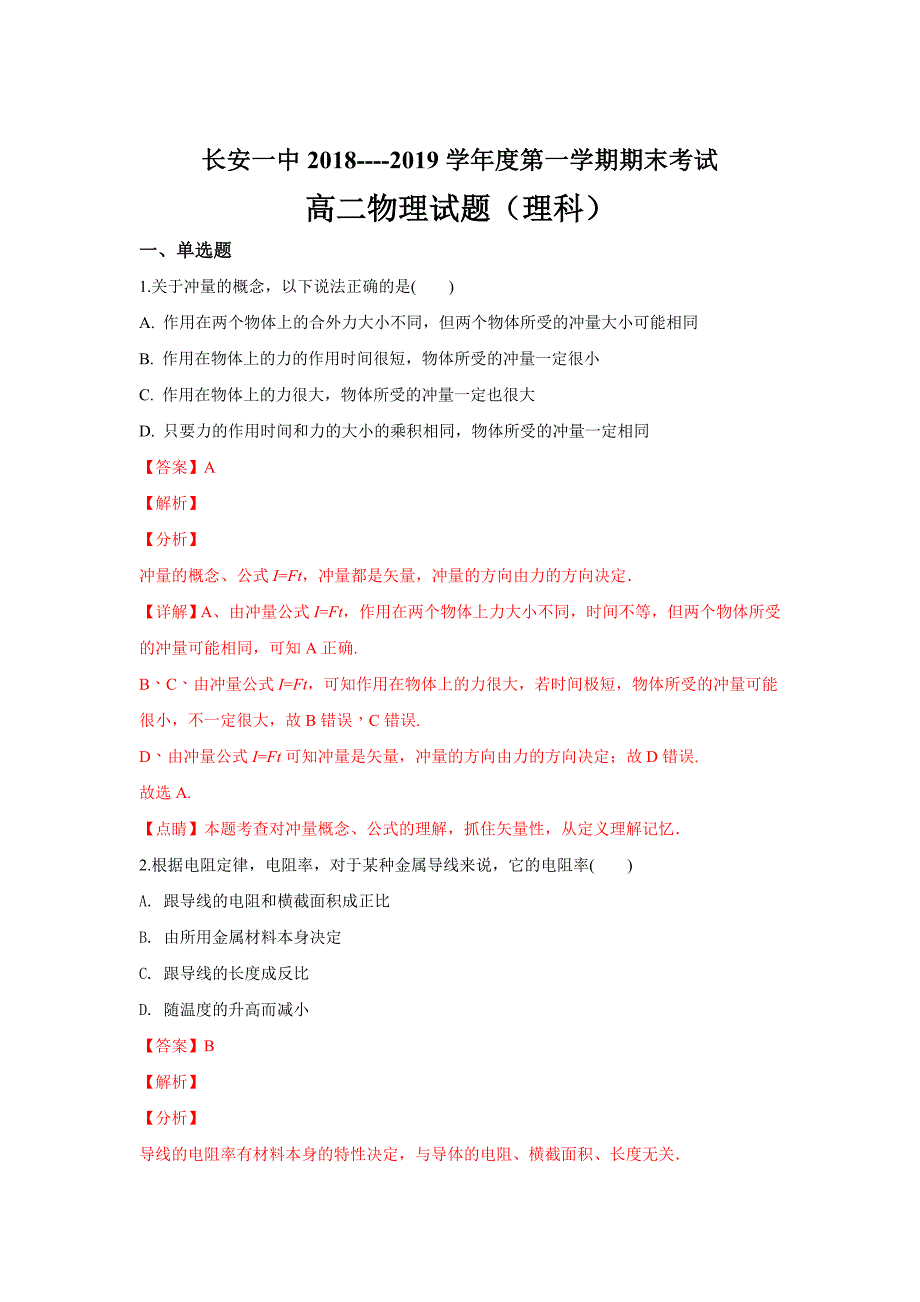 长安一中 2018----2019 学年度第一学期期末考试

高二物理试题（理科）

一、单选题

1.关于冲量的概念，以下说法正确的是(　　)

A. 作用在两个物体上的合外力大小不同，但两个物体所受的冲量大小可能相同

B. 作用在物体上的力的作用时间很短，物体所受的冲量一定很小

C. 作用在物体上的力很大，物体所受的冲量一定也很大

D. 只要力的作用时间和力的大小的乘积相同，物体所受的冲量一定相同

【答案】A

【解析】

【分析】

冲量的概念、公式 $I=Ft$，冲量都是矢量，冲量的方向由力的方向决定.

【详解】A、由冲量公式 $I=Ft$，作用在两个物体上力大小不同，时间不等，但两个物体所受的冲量可能相同，可知 A 正确.

B、C、由冲量公式 $I=Ft$，可知作用在物体上的力很大，若时间极短，物体所受的冲量可能很小，不一定很大，故 B 错误，C 错误.

D、由冲量公式 $I=Ft$ 可知冲量是矢量，冲量的方向由力的方向决定；故 D 错误.

故选 A.

【点睛】本题考查对冲量概念、公式的理解，抓住矢量性，从定义理解记忆.

2.根据电阻定律，电阻率，对于某种金属导线来说，它的电阻率(　　)

A. 跟导线的电阻和横截面积成正比

B. 由所用金属材料本身决定

C. 跟导线的长度成反比

D. 随温度的升高而减小

【答案】B

【解析】

【分析】

导线的电阻率有材料本身的特性决定，与导体的电阻、横截面积、长度无关.